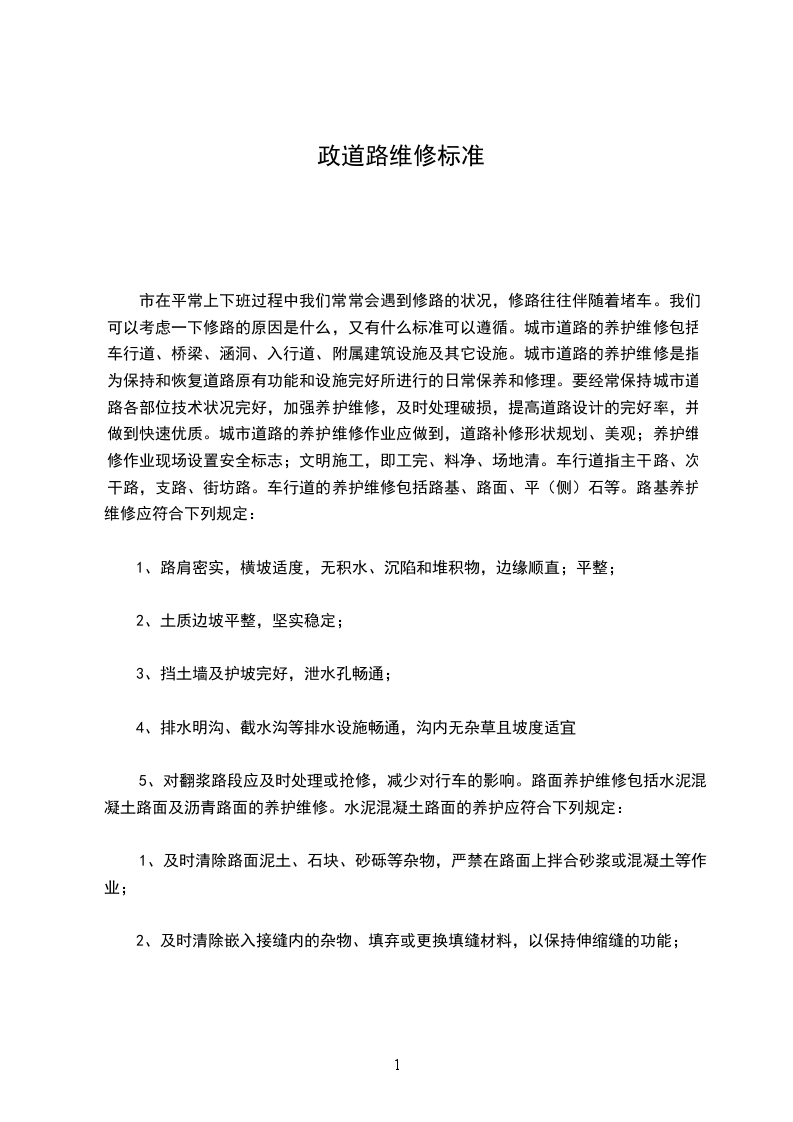 政道路维修标准

市在平常上下班过程中我们常常会遇到修路的状况，修路往往伴随着堵车。我们可以考虑一下修路的原因是什么，又有什么标准可以遵循。城市道路的养护维修包括车行道、桥梁、涵洞、入行道、附属建筑设施及其它设施。城市道路的养护维修是指为保持和恢复道路原有功能和设施完好所进行的日常保养和修理。要经常保持城市道路各部位技术状况完好，加强养护维修，及时处理破损，提高道路设计的完好率，并做到快速优质。城市道路的养护维修作业应做到，道路补修形状规划、美观；养护维修作业现场设置安全标志；文明施工，即工完、料净、场地清。车行道指主干路、次干路，支路、街坊路。车行道的养护维修包括路基、路面、平（侧）石等。路基养护维修应符合下列规定：

1、路肩密实，横坡适度，无积水、沉陷和堆积物，边缘顺直；平整；

2、土质边坡平整，坚实稳定；

3、挡土墙及护坡完好，泄水孔畅通；

4、排水明沟、截水沟等排水设施畅通，沟内无杂草且坡度适宜

5、对翻浆路段应及时处理或抢修，减少对行车的影响。路面养护维修包括水泥混凝土路面及沥青路面的养护维修。水泥混凝土路面的养护应符合下列规定：

1、及时清除路面泥土、石块、砂砾等杂物，严禁在路面上拌合砂浆或混凝土等作业；

2、及时清除嵌入接缝内的杂物、填弃或更换填缝材料，以保持伸缩缝的功能；

1